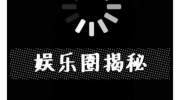 娱乐圈揭秘